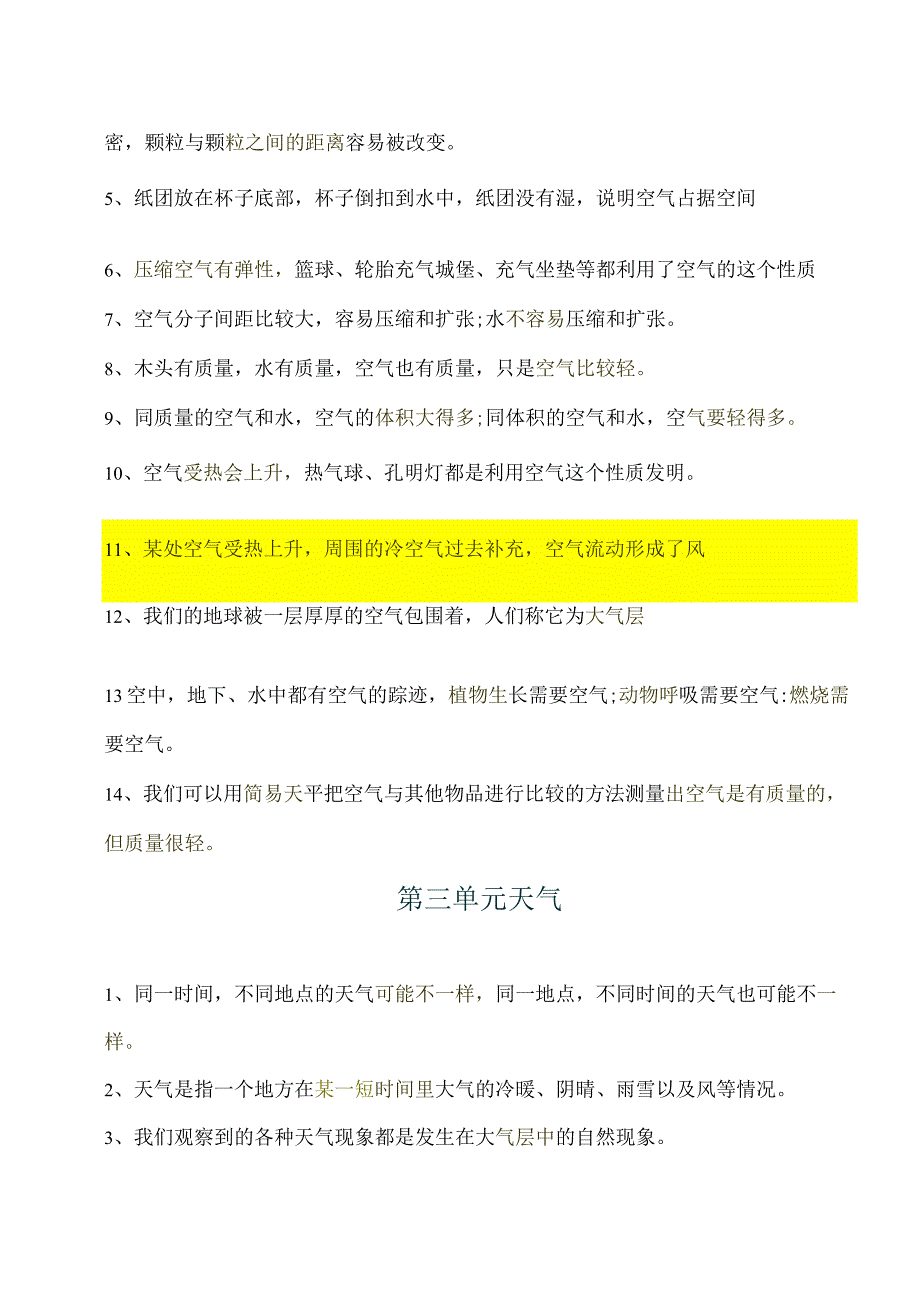 密，颗粒与颗粒之间的距离容易被改变。

5、纸团放在杯子底部，杯子倒扣到水中，纸团没有湿，说明空气占据空间

6、压缩空气有弹性，篮球、轮胎充气城堡、充气坐垫等都利用了空气的这个性质

7、空气分子间距比较大，容易压缩和扩张；水不容易压缩和扩张。

8、木头有质量，水有质量，空气也有质量，只是空气比较轻。

9、同质量的空气和水，空气的体积大得多；同体积的空气和水，空气要轻得多。

10、空气受热会上升，热气球、孔明灯都是利用空气这个性质发明。

11、某处空气受热上升，周围的冷空气过去补充，空气流动形成了风

12、我们的地球被一层厚厚的空气包围着，人们称它为大气层

13空中，地下、水中都有空气的踪迹，植物生长需要空气；动物呼吸需要空气：燃烧需要空气。

14、我们可以用简易天平把空气与其他物品进行比较的方法测量出空气是有质量的，但质量很轻。

第三单元天气

1、同一时间，不同地点的天气可能不一样，同一地点，不同时间的天气也可能不一样。

2、天气是指一个地方在某一短时间里大气的冷暖、阴晴、雨雪以及风等情况。

3、我们观察到的各种天气现象都是发生在大气层中的自然现象。